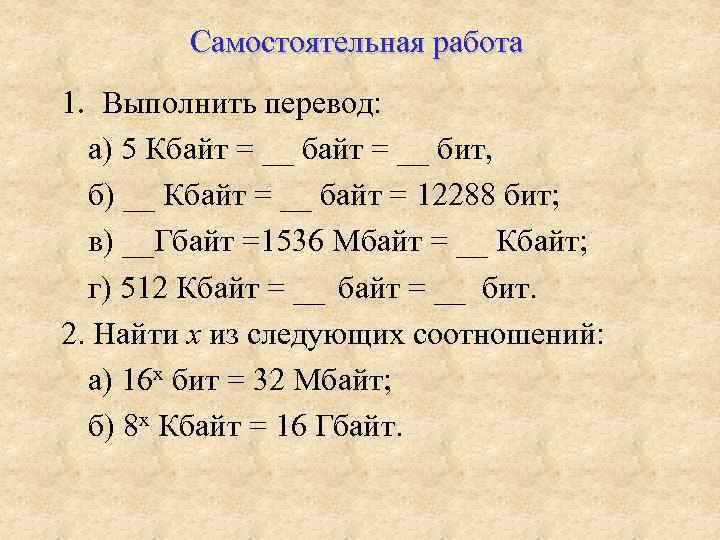 Самостоятельная работа

1. Выполнить перевод:

а) 5 Кбайт = ____ байт = ____ бит,

б) ____ Кбайт = ____ байт = 12288 бит;

в) ____Гбайт =1536 Мбайт = ____ Кбайт;

г) 512 Кбайт = ____ байт = ____ бит.

2. Найти x из следующих соотношений:

а) $16^x$ бит = 32 Мбайт;

б) $8^x$ Кбайт = 16 Гбайт.